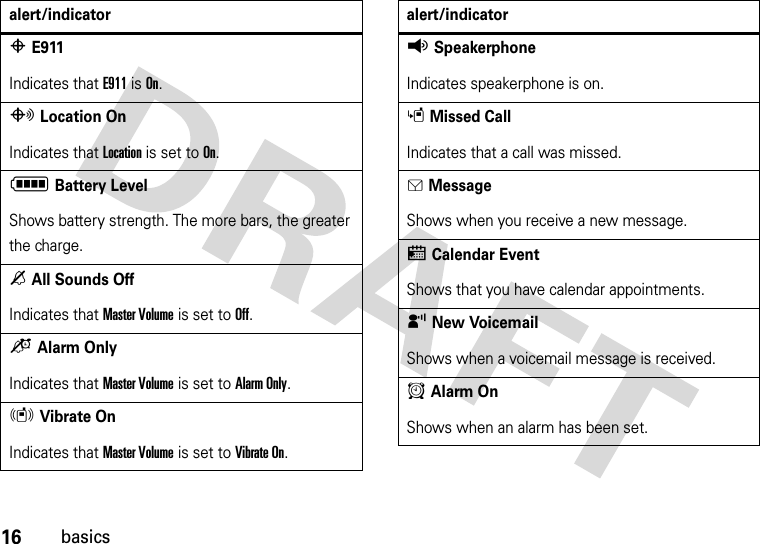 | alert/indicator |
|---|
| E911 Indicates that E911 is On. |
| Location On Indicates that Location is set to On. |
| Battery Level Shows battery strength. The more bars, the greater the charge. |
| All Sounds Off Indicates that Master Volume is set to Off. |
| Alarm Only Indicates that Master Volume is set to Alarm Only. |
| Vibrate On Indicates that Master Volume is set to Vibrate On. |

| alert/indicator |
|---|
| Speakerphone Indicates speakerphone is on. |
| Missed Call Indicates that a call was missed. |
| Message Shows when you receive a new message. |
| Calendar Event Shows that you have calendar appointments. |
| New Voicemail Shows when a voicemail message is received. |
| Alarm On Shows when an alarm has been set. |

DRAFT

16 basics